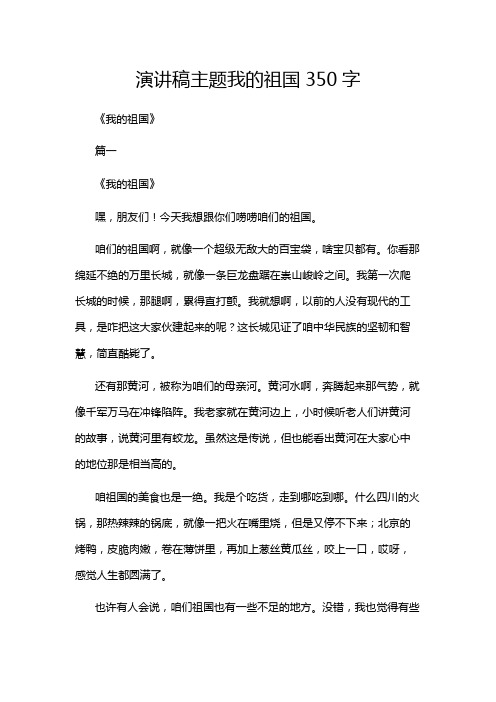 演讲稿主题我的祖国 350 字

《我的祖国》

篇一

《我的祖国》

嘿，朋友们！今天我想跟你们唠唠咱们的祖国。

咱们的祖国啊，就像一个超级无敌大的百宝袋，啥宝贝都有。你看那绵延不绝的万里长城，就像一条巨龙盘踞在崇山峻岭之间。我第一次爬长城的时候，那腿啊，累得直打颤。我就想啊，以前的人没有现代的工具，是咋把这大家伙建起来的呢？这长城见证了咱中华民族的坚韧和智慧，简直酷毙了。

还有那黄河，被称为咱们的母亲河。黄河水啊，奔腾起来那气势，就像千军万马在冲锋陷阵。我老家就在黄河边上，小时候听老人们讲黄河的故事，说黄河里有蛟龙。虽然这是传说，但也能看出黄河在大家心中的地位那是相当高的。

咱祖国的美食也是一绝。我是个吃货，走到哪吃到哪。什么四川的火锅，那热辣辣的锅底，就像一把火在嘴里烧，但是又停不下来；北京的烤鸭，皮脆肉嫩，卷在薄饼里，再加上葱丝黄瓜丝，咬上一口，哎呀，感觉人生都圆满了。

也许有人会说，咱们祖国也有一些不足的地方。没错，我也觉得有些